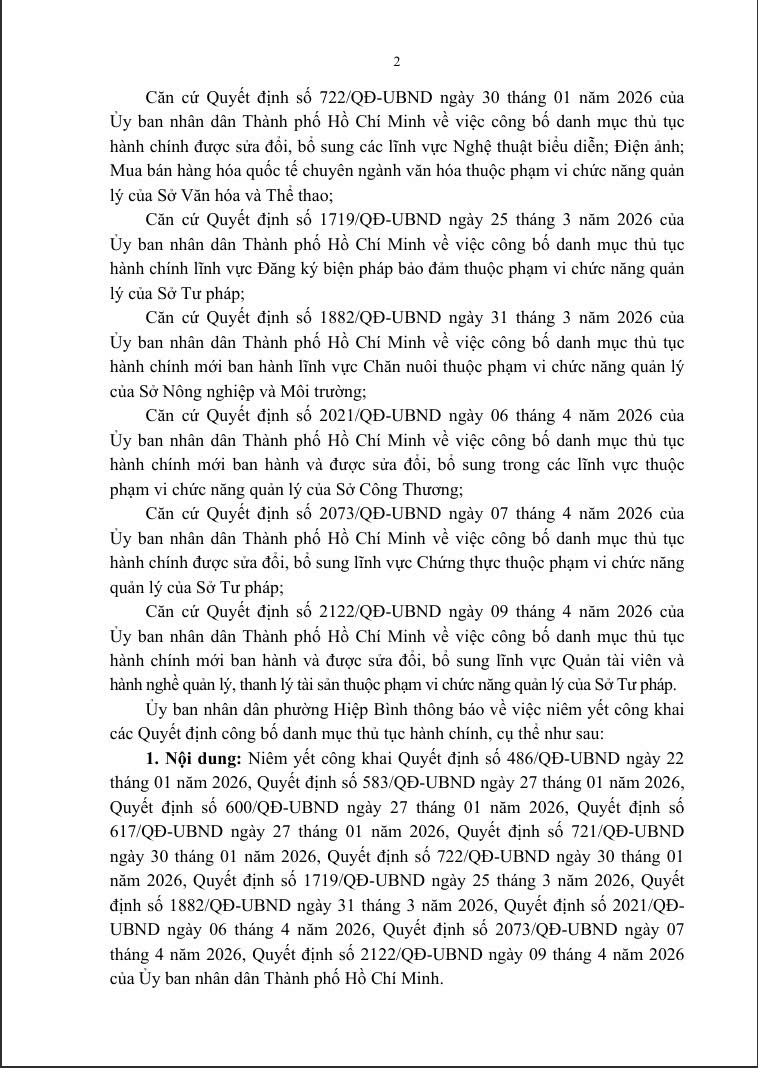 2

Căn cứ Quyết định số 722/QĐ-UBND ngày 30 tháng 01 năm 2026 của Ủy ban nhân dân Thành phố Hồ Chí Minh về việc công bố danh mục thủ tục hành chính được sửa đổi, bổ sung các lĩnh vực Nghệ thuật biểu diễn; Điện ảnh; Mua bán hàng hóa quốc tế chuyên ngành văn hóa thuộc phạm vi chức năng quản lý của Sở Văn hóa và Thể thao;

Căn cứ Quyết định số 1719/QĐ-UBND ngày 25 tháng 3 năm 2026 của Ủy ban nhân dân Thành phố Hồ Chí Minh về việc công bố danh mục thủ tục hành chính lĩnh vực Đăng ký biện pháp bảo đảm thuộc phạm vi chức năng quản lý của Sở Tư pháp;

Căn cứ Quyết định số 1882/QĐ-UBND ngày 31 tháng 3 năm 2026 của Ủy ban nhân dân Thành phố Hồ Chí Minh về việc công bố danh mục thủ tục hành chính mới ban hành lĩnh vực Chăn nuôi thuộc phạm vi chức năng quản lý của Sở Nông nghiệp và Môi trường;

Căn cứ Quyết định số 2021/QĐ-UBND ngày 06 tháng 4 năm 2026 của Ủy ban nhân dân Thành phố Hồ Chí Minh về việc công bố danh mục thủ tục hành chính mới ban hành và được sửa đổi, bổ sung trong các lĩnh vực thuộc phạm vi chức năng quản lý của Sở Công Thương;

Căn cứ Quyết định số 2073/QĐ-UBND ngày 07 tháng 4 năm 2026 của Ủy ban nhân dân Thành phố Hồ Chí Minh về việc công bố danh mục thủ tục hành chính được sửa đổi, bổ sung lĩnh vực Chứng thực thuộc phạm vi chức năng quản lý của Sở Tư pháp;

Căn cứ Quyết định số 2122/QĐ-UBND ngày 09 tháng 4 năm 2026 của Ủy ban nhân dân Thành phố Hồ Chí Minh về việc công bố danh mục thủ tục hành chính mới ban hành và được sửa đổi, bổ sung lĩnh vực Quản tài viên và hành nghề quản lý, thanh lý tài sản thuộc phạm vi chức năng quản lý của Sở Tư pháp.

Ủy ban nhân dân phường Hiệp Bình thông báo về việc niêm yết công khai các Quyết định công bố danh mục thủ tục hành chính, cụ thể như sau:

1. Nội dung: Niêm yết công khai Quyết định số 486/QĐ-UBND ngày 22 tháng 01 năm 2026, Quyết định số 583/QĐ-UBND ngày 27 tháng 01 năm 2026, Quyết định số 600/QĐ-UBND ngày 27 tháng 01 năm 2026, Quyết định số 617/QĐ-UBND ngày 27 tháng 01 năm 2026, Quyết định số 721/QĐ-UBND ngày 30 tháng 01 năm 2026, Quyết định số 722/QĐ-UBND ngày 30 tháng 01 năm 2026, Quyết định số 1719/QĐ-UBND ngày 25 tháng 3 năm 2026, Quyết định số 1882/QĐ-UBND ngày 31 tháng 3 năm 2026, Quyết định số 2021/QĐ-UBND ngày 06 tháng 4 năm 2026, Quyết định số 2073/QĐ-UBND ngày 07 tháng 4 năm 2026, Quyết định số 2122/QĐ-UBND ngày 09 tháng 4 năm 2026 của Ủy ban nhân dân Thành phố Hồ Chí Minh.